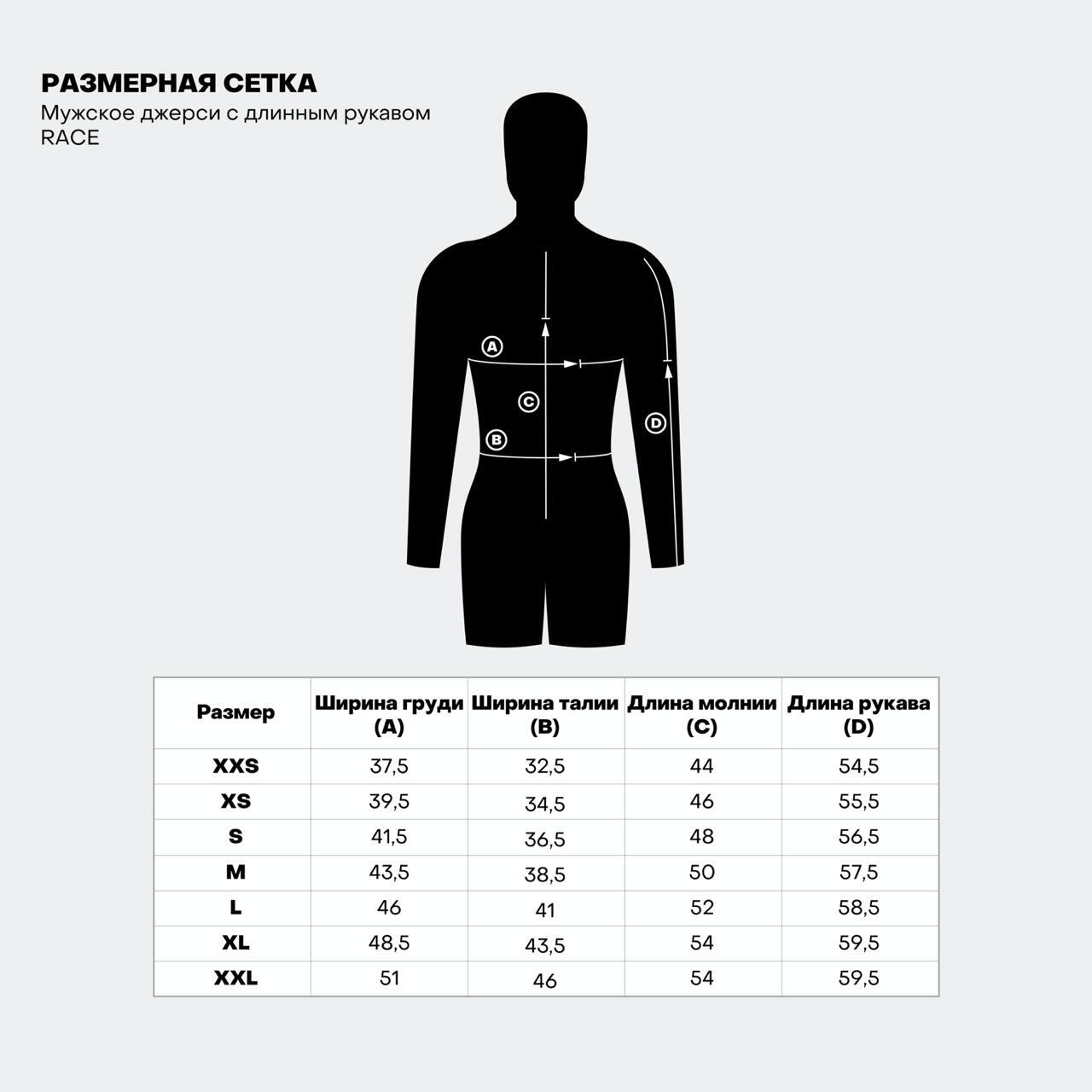 РАЗМЕРНАЯ СЕТКА
Мужское джерси с длинным рукавом
RACE

A
C
B
D

| Размер | Ширина груди (A) | Ширина талии (B) | Длина молнии (C) | Длина рукава (D) |
|---|---|---|---|---|
| XXS | 37,5 | 32,5 | 44 | 54,5 |
| XS | 39,5 | 34,5 | 46 | 55,5 |
| S | 41,5 | 36,5 | 48 | 56,5 |
| M | 43,5 | 38,5 | 50 | 57,5 |
| L | 46 | 41 | 52 | 58,5 |
| XL | 48,5 | 43,5 | 54 | 59,5 |
| XXL | 51 | 46 | 54 | 59,5 |